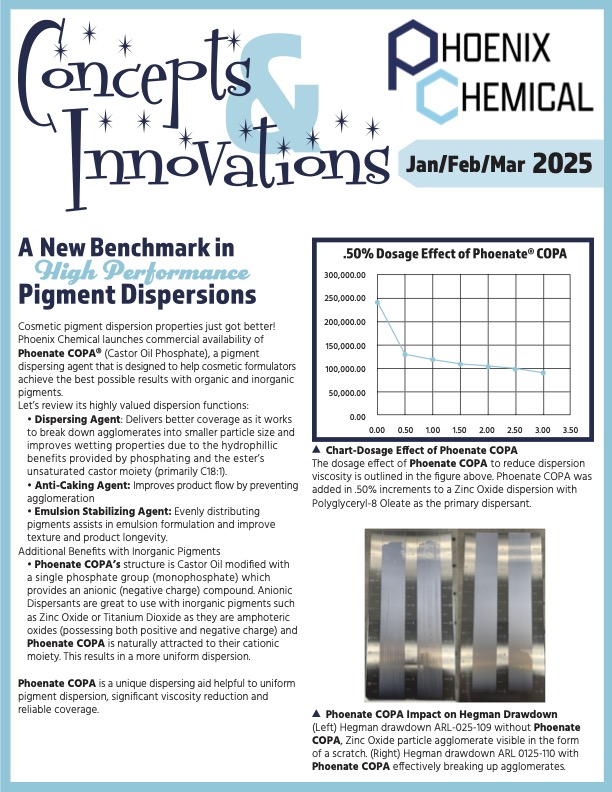 Concepts & Innovations

PHOENIX CHEMICAL

Jan/Feb/Mar 2025

A New Benchmark in High Performance Pigment Dispersions

Cosmetic pigment dispersion properties just got better! Phoenix Chemical launches commercial availability of **Phoenate COPA®** (Castor Oil Phosphate), a pigment dispersing agent that is designed to help cosmetic formulators achieve the best possible results with organic and inorganic pigments.
Let's review its highly valued dispersion functions:
• **Dispersing Agent**: Delivers better coverage as it works to break down agglomerates into smaller particle size and improves wetting properties due to the hydrophillic benefits provided by phosphating and the ester's unsaturated castor moiety (primarily C18:1).
• **Anti-Caking Agent:** Improves product flow by preventing agglomeration
• **Emulsion Stabilizing Agent:** Evenly distributing pigments assists in emulsion formulation and improve texture and product longevity.
Additional Benefits with Inorganic Pigments
• **Phoenate COPA's** structure is Castor Oil modified with a single phosphate group (monophosphate) which provides an anionic (negative charge) compound. Anionic Dispersants are great to use with inorganic pigments such as Zinc Oxide or Titanium Dioxide as they are amphoteric oxides (possessing both positive and negative charge) and **Phoenate COPA** is naturally attracted to their cationic moiety. This results in a more uniform dispersion.

**Phoenate COPA** is a unique dispersing aid helpful to uniform pigment dispersion, significant viscosity reduction and reliable coverage.

.50% Dosage Effect of Phoenate® COPA

300,000.00
250,000.00
200,000.00
150,000.00
100,000.00
50,000.00
0.00

0.00 0.50 1.00 1.50 2.00 2.50 3.00 3.50

▲ **Chart-Dosage Effect of Phoenate COPA**
The dosage effect of **Phoenate COPA** to reduce dispersion viscosity is outlined in the figure above. Phoenate COPA was added in .50% increments to a Zinc Oxide dispersion with Polyglyceryl-8 Oleate as the primary dispersant.

▲ **Phoenate COPA Impact on Hegman Drawdown**
(Left) Hegman drawdown ARL-025-109 without **Phoenate COPA**, Zinc Oxide particle agglomerate visible in the form of a scratch. (Right) Hegman drawdown ARL 0125-110 with **Phoenate COPA** effectively breaking up agglomerates.